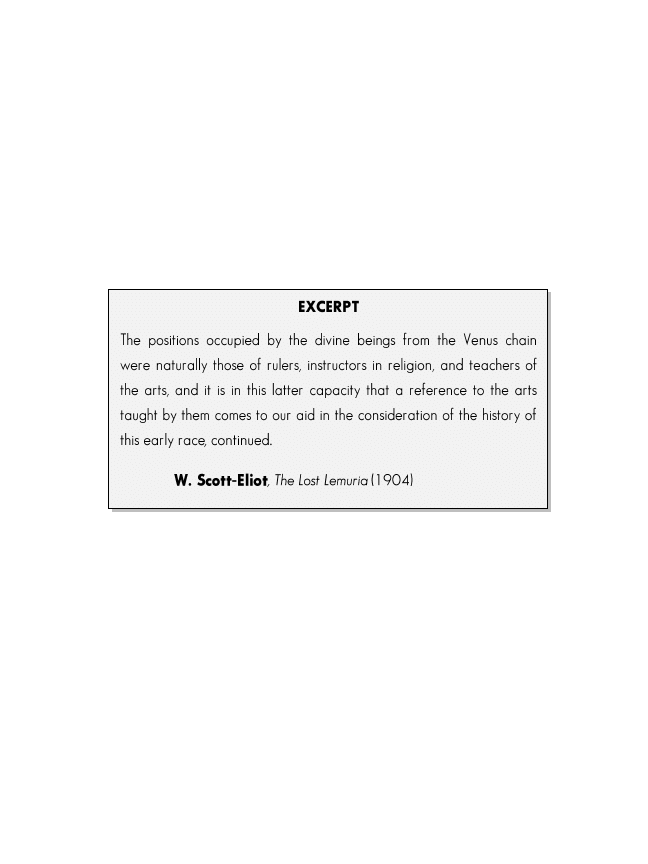 EXCERPT

The positions occupied by the divine beings from the Venus chain were naturally those of rulers, instructors in religion, and teachers of the arts, and it is in this latter capacity that a reference to the arts taught by them comes to our aid in the consideration of the history of this early race, continued.

W. Scott-Eliot, The Lost Lemuria (1904)